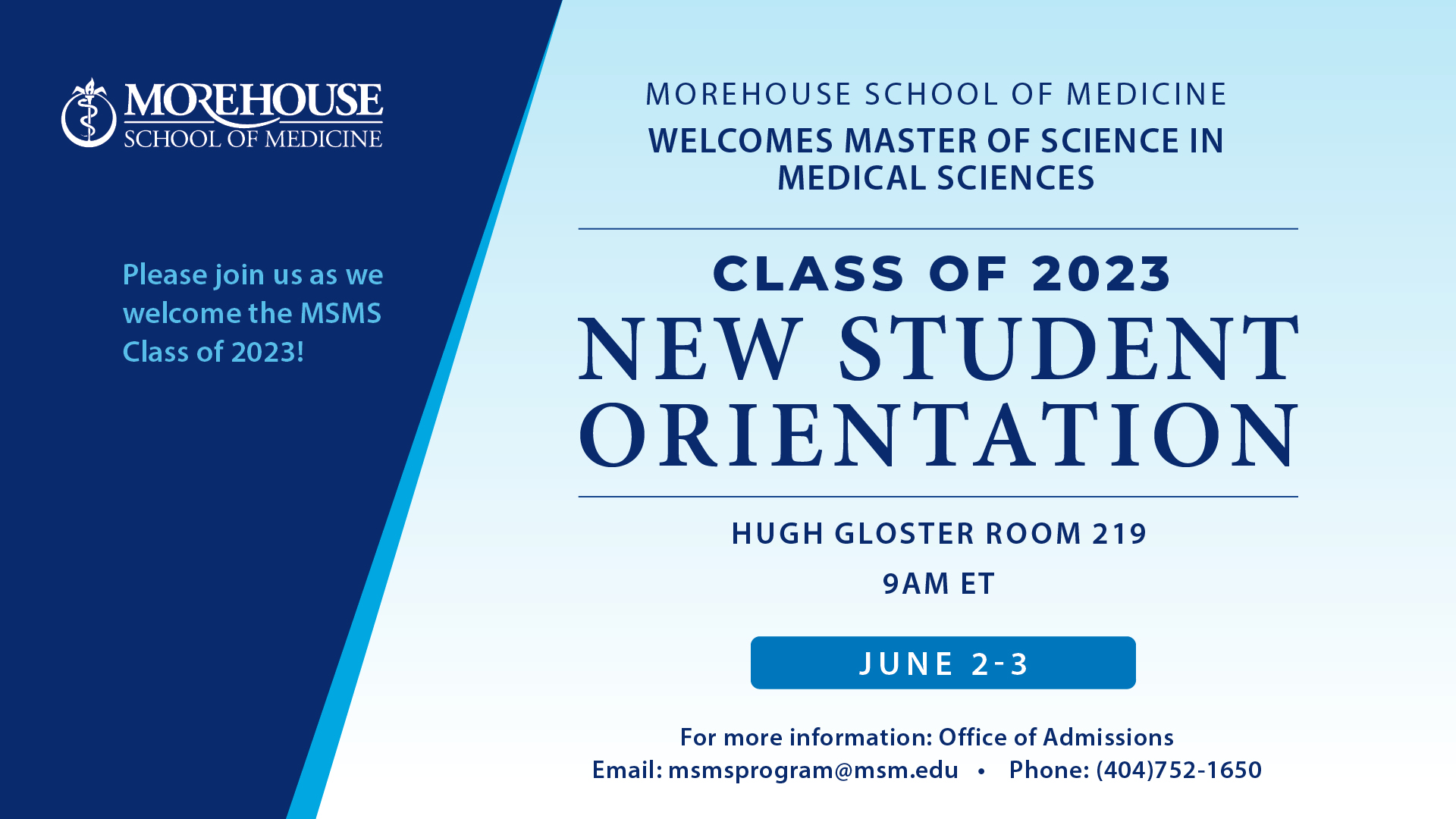 MOREHOUSE
SCHOOL OF MEDICINE

Please join us as we welcome the MSMS Class of 2023!

MOREHOUSE SCHOOL OF MEDICINE

WELCOMES MASTER OF SCIENCE IN MEDICAL SCIENCES

CLASS OF 2023

NEW STUDENT ORIENTATION

HUGH GLOSTER ROOM 219

9AM ET

JUNE 2-3

For more information: Office of Admissions

Email: msmsprogram@msm.edu • Phone: (404)752-1650